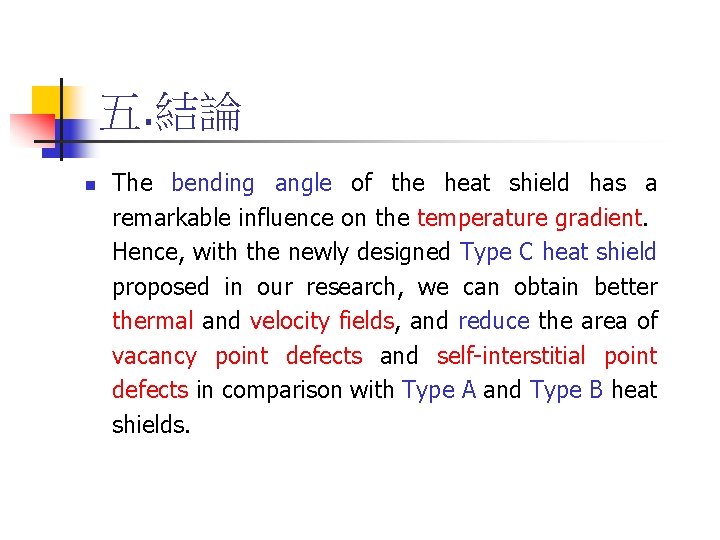 五.結論

The bending angle of the heat shield has a remarkable influence on the temperature gradient. Hence, with the newly designed Type C heat shield proposed in our research, we can obtain better thermal and velocity fields, and reduce the area of vacancy point defects and self-interstitial point defects in comparison with Type A and Type B heat shields.